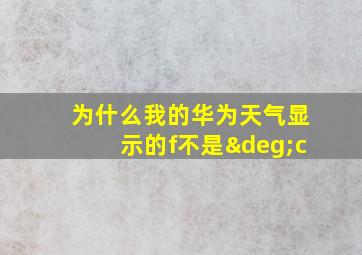 为什么我的华为天气显示的f不是&deg;c